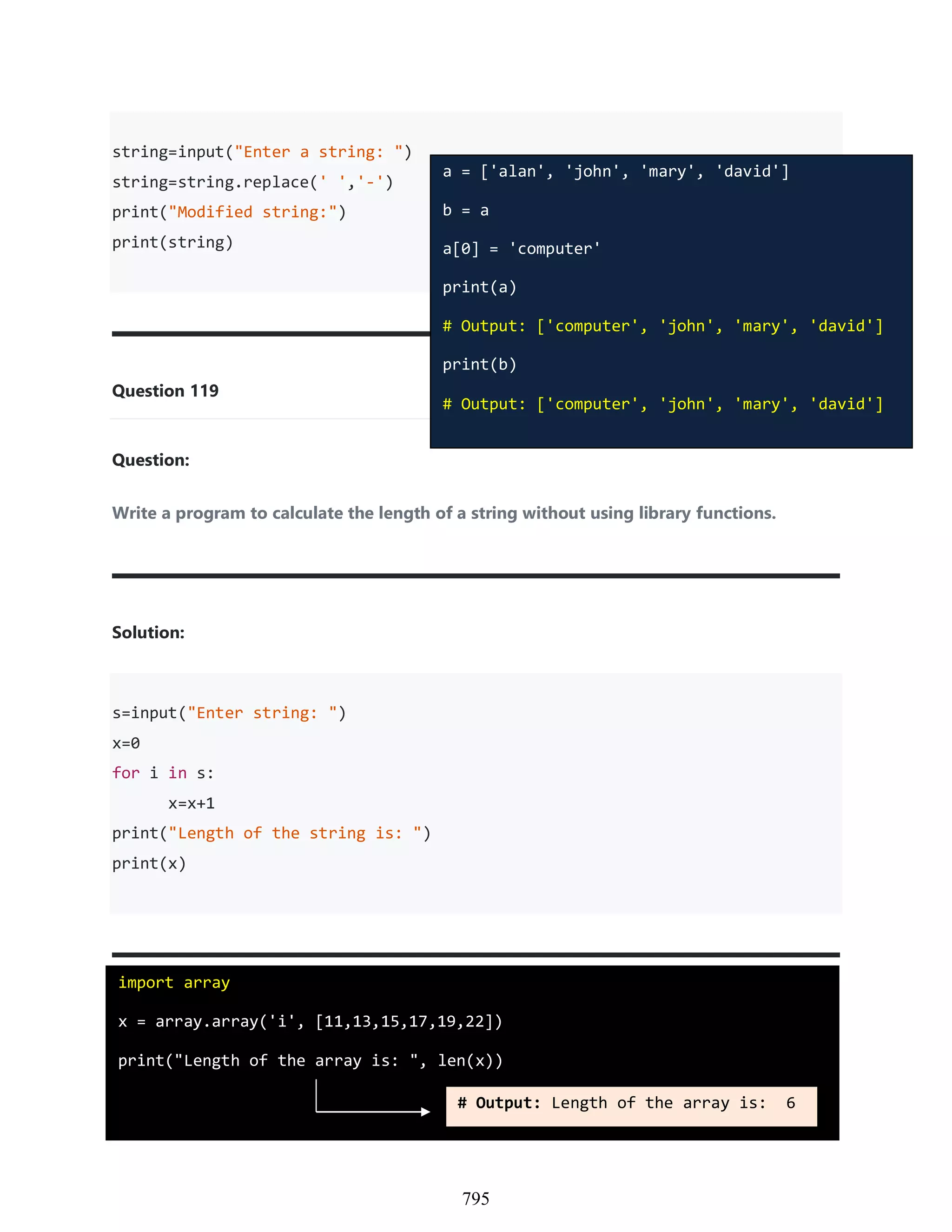 string=input("Enter a string: ")
string=string.replace(' ','-')
print("Modified string:")
print(string)

a = ['alan', 'john', 'mary', 'david']
b = a
a[0] = 'computer'
print(a)
# Output: ['computer', 'john', 'mary', 'david']
print(b)
# Output: ['computer', 'john', 'mary', 'david']

Question 119

Question:

Write a program to calculate the length of a string without using library functions.

Solution:

s=input("Enter string: ")
x=0
for i in s:
      x=x+1
print("Length of the string is: ")
print(x)

import array
x = array.array('i', [11,13,15,17,19,22])
print("Length of the array is: ", len(x))

# Output: Length of the array is:  6

795